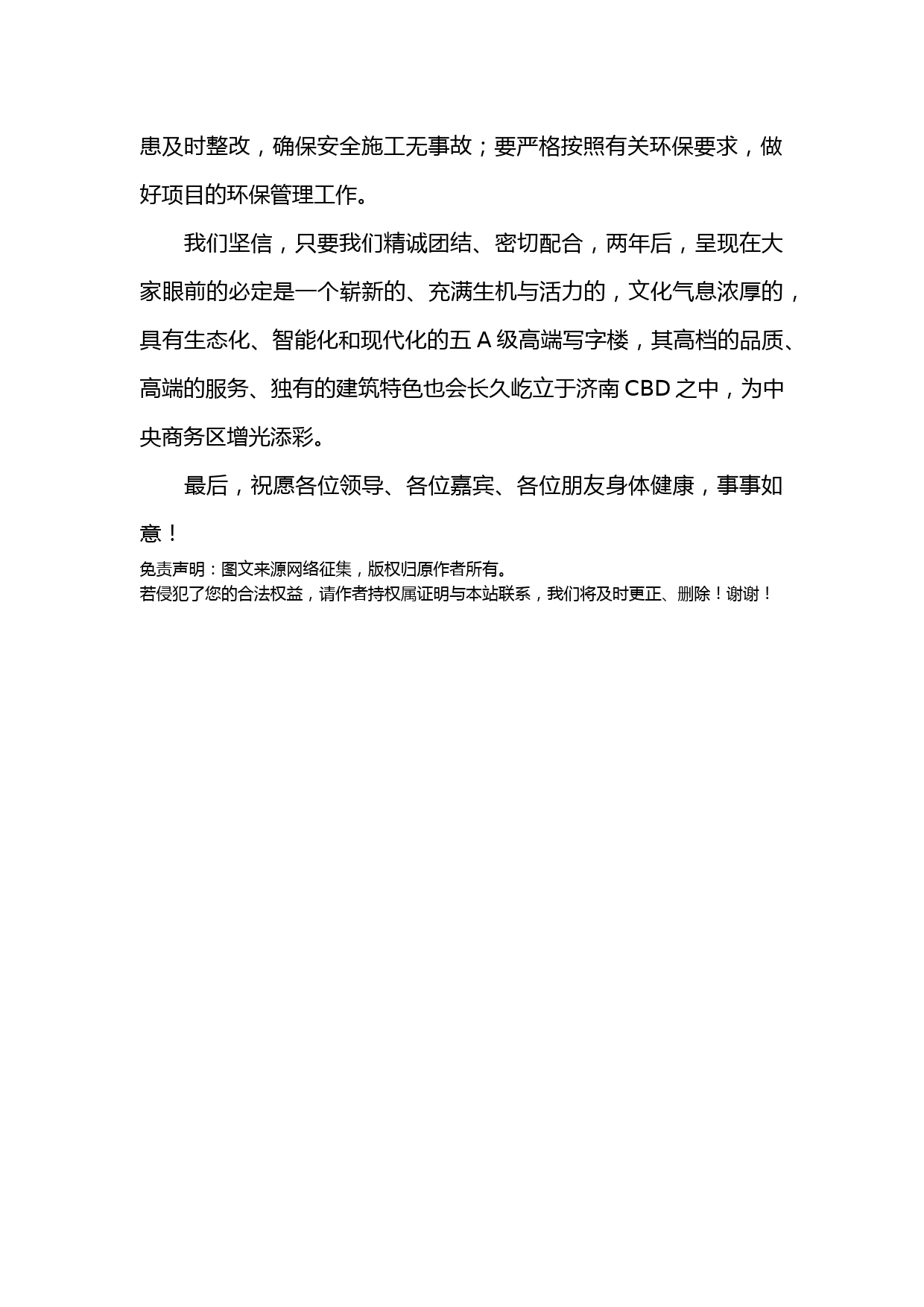 患及时整改，确保安全施工无事故；要严格按照有关环保要求，做好项目的环保管理工作。

我们坚信，只要我们精诚团结、密切配合，两年后，呈现在大家眼前的必定是一个崭新的、充满生机与活力的，文化气息浓厚的，具有生态化、智能化和现代化的五 A 级高端写字楼，其高档的品质、高端的服务、独有的建筑特色也会长久屹立于济南 CBD 之中，为中央商务区增光添彩。

最后，祝愿各位领导、各位嘉宾、各位朋友身体健康，事事如意！

免责声明：图文来源网络征集，版权归原作者所有。
若侵犯了您的合法权益，请作者持权属证明与本站联系，我们将及时更正、删除！谢谢！